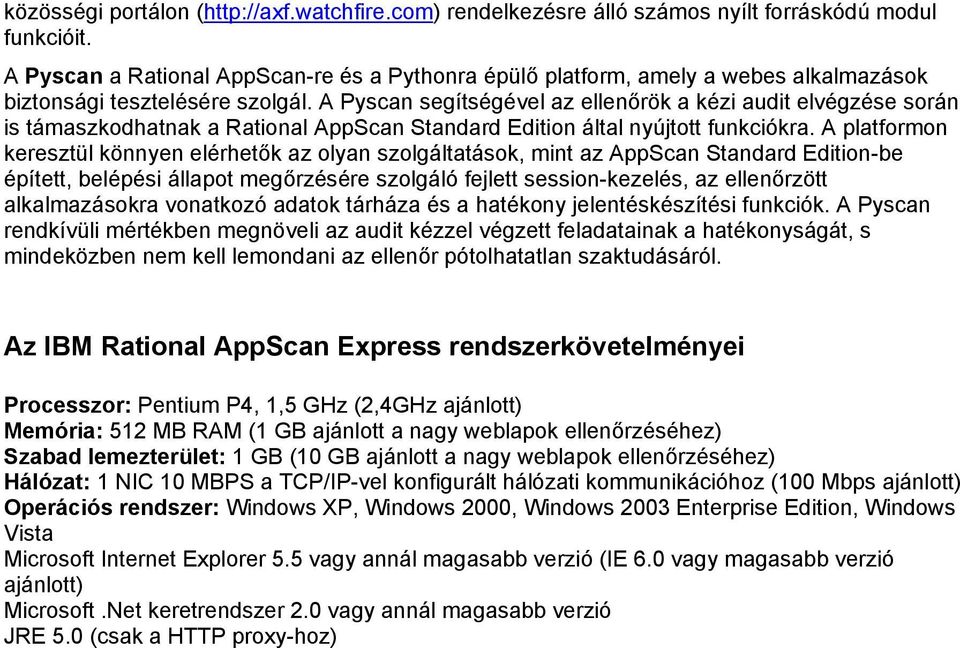 közösségi portálon (http://axf.watchfire.com) rendelkezésre álló számos nyílt forráskódú modul funkcióit.

A Pyscan a Rational AppScan-re és a Pythonra épülő platform, amely a webes alkalmazások biztonsági tesztelésére szolgál. A Pyscan segítségével az ellenőrök a kézi audit elvégzése során is támaszkodhatnak a Rational AppScan Standard Edition által nyújtott funkciókra. A platformon keresztül könnyen elérhetők az olyan szolgáltatások, mint az AppScan Standard Edition-be épített, belépési állapot megőrzésére szolgáló fejlett session-kezelés, az ellenőrzött alkalmazásokra vonatkozó adatok tárháza és a hatékony jelentéskészítési funkciók. A Pyscan rendkívüli mértékben megnöveli az audit kézzel végzett feladatainak a hatékonyságát, s mindeközben nem kell lemondani az ellenőr pótolhatatlan szaktudásáról.

Az IBM Rational AppScan Express rendszerkövetelményei

Processzor: Pentium P4, 1,5 GHz (2,4GHz ajánlott)
Memória: 512 MB RAM (1 GB ajánlott a nagy weblapok ellenőrzéséhez)
Szabad lemezterület: 1 GB (10 GB ajánlott a nagy weblapok ellenőrzéséhez)
Hálózat: 1 NIC 10 MBPS a TCP/IP-vel konfigurált hálózati kommunikációhoz (100 Mbps ajánlott)
Operációs rendszer: Windows XP, Windows 2000, Windows 2003 Enterprise Edition, Windows Vista
Microsoft Internet Explorer 5.5 vagy annál magasabb verzió (IE 6.0 vagy magasabb verzió ajánlott)
Microsoft .Net keretrendszer 2.0 vagy annál magasabb verzió
JRE 5.0 (csak a HTTP proxy-hoz)